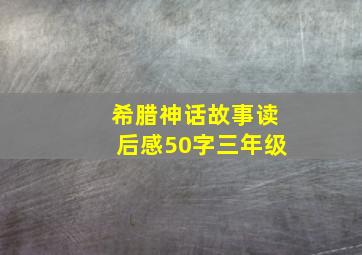 希腊神话故事读后感50字三年级